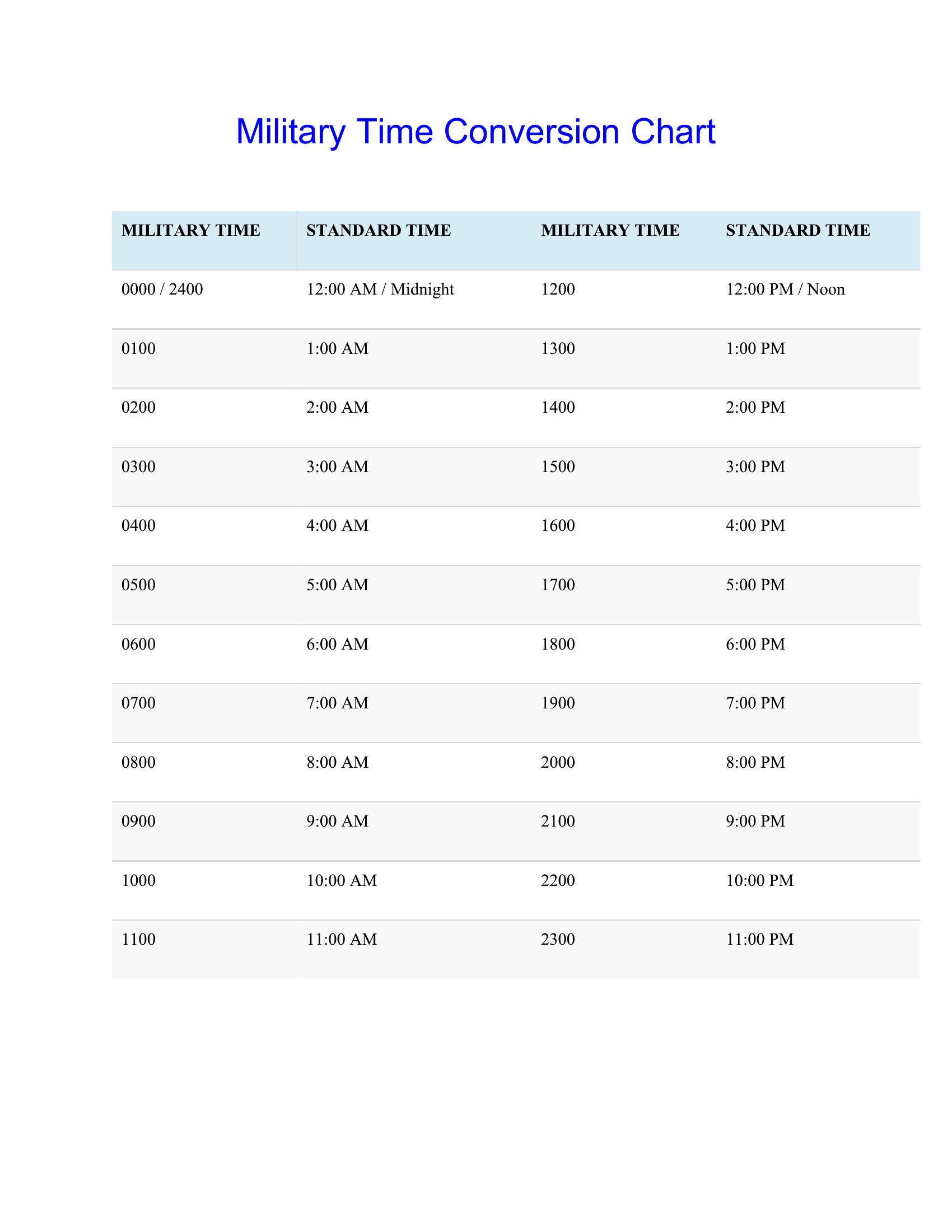 Military Time Conversion Chart

| MILITARY TIME | STANDARD TIME | MILITARY TIME | STANDARD TIME |
|---|---|---|---|
| 0000 / 2400 | 12:00 AM / Midnight | 1200 | 12:00 PM / Noon |
| 0100 | 1:00 AM | 1300 | 1:00 PM |
| 0200 | 2:00 AM | 1400 | 2:00 PM |
| 0300 | 3:00 AM | 1500 | 3:00 PM |
| 0400 | 4:00 AM | 1600 | 4:00 PM |
| 0500 | 5:00 AM | 1700 | 5:00 PM |
| 0600 | 6:00 AM | 1800 | 6:00 PM |
| 0700 | 7:00 AM | 1900 | 7:00 PM |
| 0800 | 8:00 AM | 2000 | 8:00 PM |
| 0900 | 9:00 AM | 2100 | 9:00 PM |
| 1000 | 10:00 AM | 2200 | 10:00 PM |
| 1100 | 11:00 AM | 2300 | 11:00 PM |